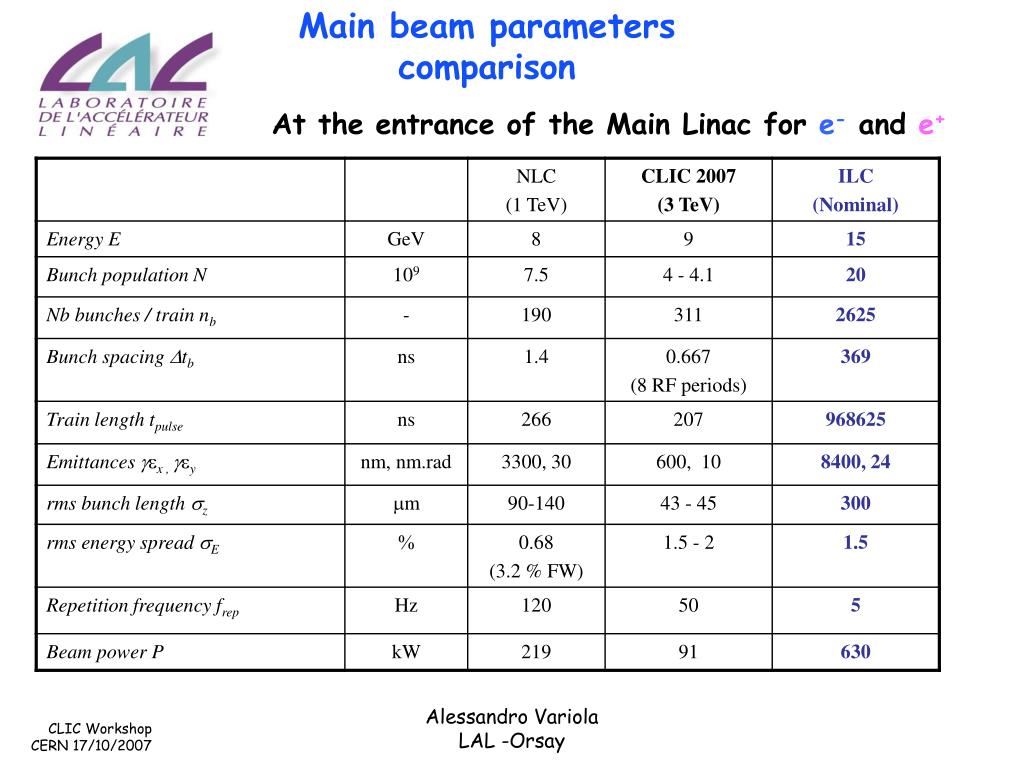 LAL
LABORATOIRE DE L'ACCÉLÉRATEUR LINÉAIRE

Main beam parameters comparison

At the entrance of the Main Linac for $e^-$ and $e^+$

| | | NLC (1 TeV) | CLIC 2007 (3 TeV) | ILC (Nominal) |
|---|---|---|---|---|
| Energy E | GeV | 8 | 9 | 15 |
| Bunch population N | $10^9$ | 7.5 | 4 - 4.1 | 20 |
| Nb bunches / train $n_b$ | - | 190 | 311 | 2625 |
| Bunch spacing $\Delta t_b$ | ns | 1.4 | 0.667 (8 RF periods) | 369 |
| Train length $t_{pulse}$ | ns | 266 | 207 | 968625 |
| Emittances $\gamma\varepsilon_x$ , $\gamma\varepsilon_y$ | nm, nm.rad | 3300, 30 | 600, 10 | 8400, 24 |
| rms bunch length $\sigma_z$ | $\mu$m | 90-140 | 43 - 45 | 300 |
| rms energy spread $\sigma_E$ | % | 0.68 (3.2 % FW) | 1.5 - 2 | 1.5 |
| Repetition frequency $f_{rep}$ | Hz | 120 | 50 | 5 |
| Beam power P | kW | 219 | 91 | 630 |

CLIC Workshop
CERN 17/10/2007

Alessandro Variola
LAL -Orsay